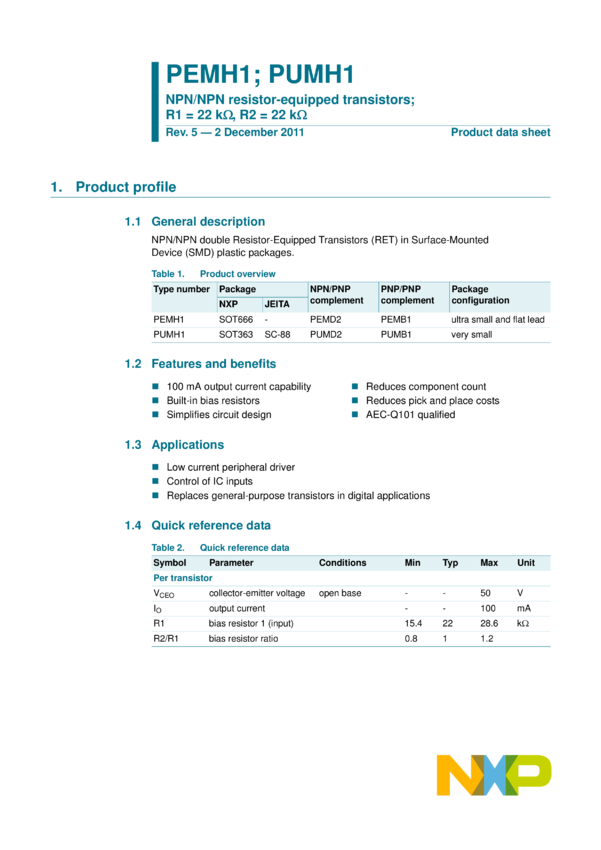 PEMH1; PUMH1

NPN/NPN resistor-equipped transistors;
R1 = 22 kΩ, R2 = 22 kΩ

Rev. 5 — 2 December 2011

Product data sheet

1. Product profile

1.1 General description

NPN/NPN double Resistor-Equipped Transistors (RET) in Surface-Mounted Device (SMD) plastic packages.

Table 1. Product overview

| Type number | Package | | NPN/PNP complement | PNP/PNP complement | Package configuration |
|---|---|---|---|---|---|
| | NXP | JEITA | | | |
| PEMH1 | SOT666 | - | PEMD2 | PEMB1 | ultra small and flat lead |
| PUMH1 | SOT363 | SC-88 | PUMD2 | PUMB1 | very small |

1.2 Features and benefits

• 100 mA output current capability
• Built-in bias resistors
• Simplifies circuit design
• Reduces component count
• Reduces pick and place costs
• AEC-Q101 qualified

1.3 Applications

• Low current peripheral driver
• Control of IC inputs
• Replaces general-purpose transistors in digital applications

1.4 Quick reference data

Table 2. Quick reference data

| Symbol | Parameter | Conditions | Min | Typ | Max | Unit |
|---|---|---|---|---|---|---|
| Per transistor | | | | | | |
| $V_{CEO}$ | collector-emitter voltage | open base | - | - | 50 | V |
| $I_O$ | output current | | - | - | 100 | mA |
| R1 | bias resistor 1 (input) | | 15.4 | 22 | 28.6 | kΩ |
| R2/R1 | bias resistor ratio | | 0.8 | 1 | 1.2 | |

NXP